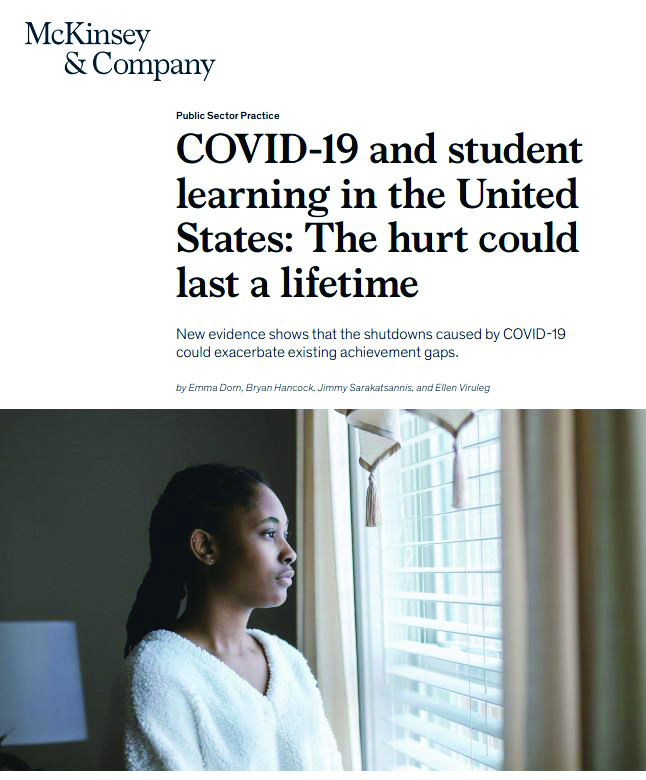 McKinsey
& Company

Public Sector Practice

COVID-19 and student learning in the United States: The hurt could last a lifetime

New evidence shows that the shutdowns caused by COVID-19 could exacerbate existing achievement gaps.

by Emma Dorn, Bryan Hancock, Jimmy Sarakatsannis, and Ellen Viruleg